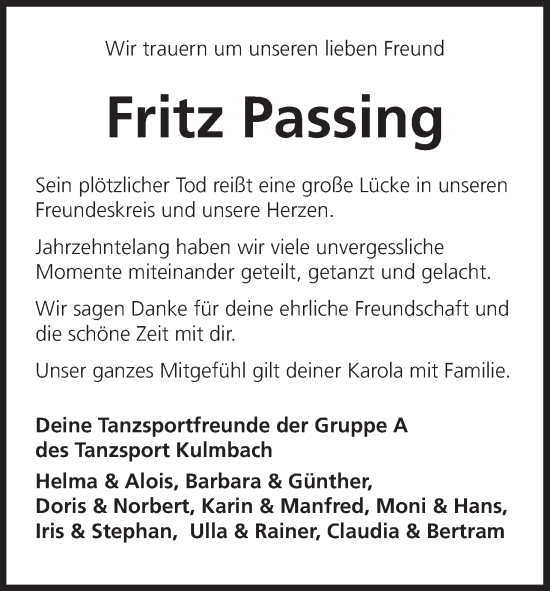 Wir trauern um unseren lieben Freund

Fritz Passing

Sein plötzlicher Tod reißt eine große Lücke in unseren Freundeskreis und unsere Herzen.

Jahrzehntelang haben wir viele unvergessliche Momente miteinander geteilt, getanzt und gelacht.

Wir sagen Danke für deine ehrliche Freundschaft und die schöne Zeit mit dir.

Unser ganzes Mitgefühl gilt deiner Karola mit Familie.

Deine Tanzsportfreunde der Gruppe A des Tanzsport Kulmbach

Helma & Alois, Barbara & Günther, Doris & Norbert, Karin & Manfred, Moni & Hans, Iris & Stephan, Ulla & Rainer, Claudia & Bertram